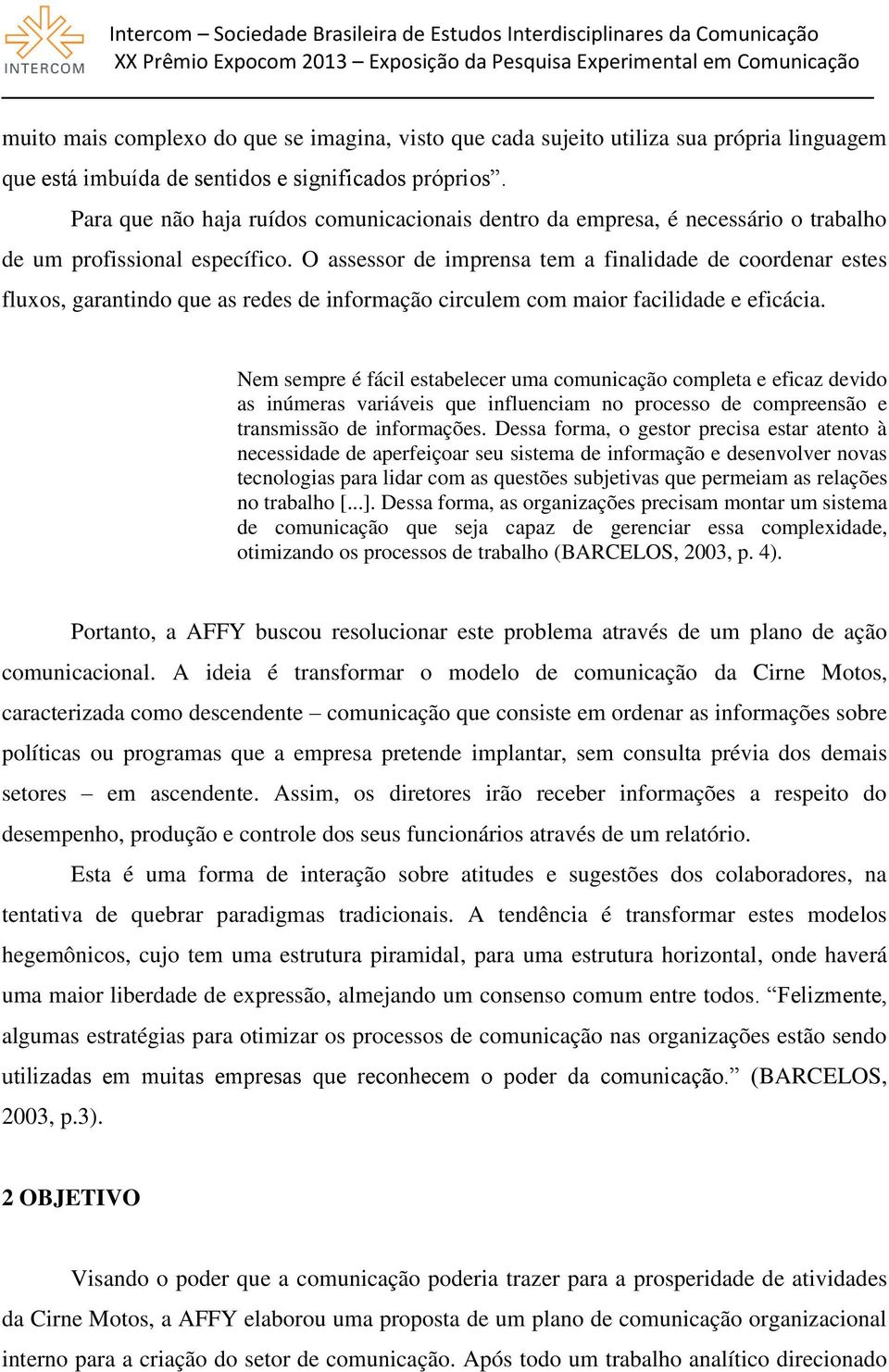 INTERCOM

Intercom – Sociedade Brasileira de Estudos Interdisciplinares da Comunicação
XX Prêmio Expocom 2013 – Exposição da Pesquisa Experimental em Comunicação

muito mais complexo do que se imagina, visto que cada sujeito utiliza sua própria linguagem que está imbuída de sentidos e significados próprios”.

Para que não haja ruídos comunicacionais dentro da empresa, é necessário o trabalho de um profissional específico. O assessor de imprensa tem a finalidade de coordenar estes fluxos, garantindo que as redes de informação circulem com maior facilidade e eficácia.

Nem sempre é fácil estabelecer uma comunicação completa e eficaz devido as inúmeras variáveis que influenciam no processo de compreensão e transmissão de informações. Dessa forma, o gestor precisa estar atento à necessidade de aperfeiçoar seu sistema de informação e desenvolver novas tecnologias para lidar com as questões subjetivas que permeiam as relações no trabalho [...]. Dessa forma, as organizações precisam montar um sistema de comunicação que seja capaz de gerenciar essa complexidade, otimizando os processos de trabalho (BARCELOS, 2003, p. 4).

Portanto, a AFFY buscou resolucionar este problema através de um plano de ação comunicacional. A ideia é transformar o modelo de comunicação da Cirne Motos, caracterizada como descendente – comunicação que consiste em ordenar as informações sobre políticas ou programas que a empresa pretende implantar, sem consulta prévia dos demais setores – em ascendente. Assim, os diretores irão receber informações a respeito do desempenho, produção e controle dos seus funcionários através de um relatório.

Esta é uma forma de interação sobre atitudes e sugestões dos colaboradores, na tentativa de quebrar paradigmas tradicionais. A tendência é transformar estes modelos hegemônicos, cujo tem uma estrutura piramidal, para uma estrutura horizontal, onde haverá uma maior liberdade de expressão, almejando um consenso comum entre todos. “Felizmente, algumas estratégias para otimizar os processos de comunicação nas organizações estão sendo utilizadas em muitas empresas que reconhecem o poder da comunicação.” (BARCELOS, 2003, p.3).

2 OBJETIVO

Visando o poder que a comunicação poderia trazer para a prosperidade de atividades da Cirne Motos, a AFFY elaborou uma proposta de um plano de comunicação organizacional interno para a criação do setor de comunicação. Após todo um trabalho analítico direcionado